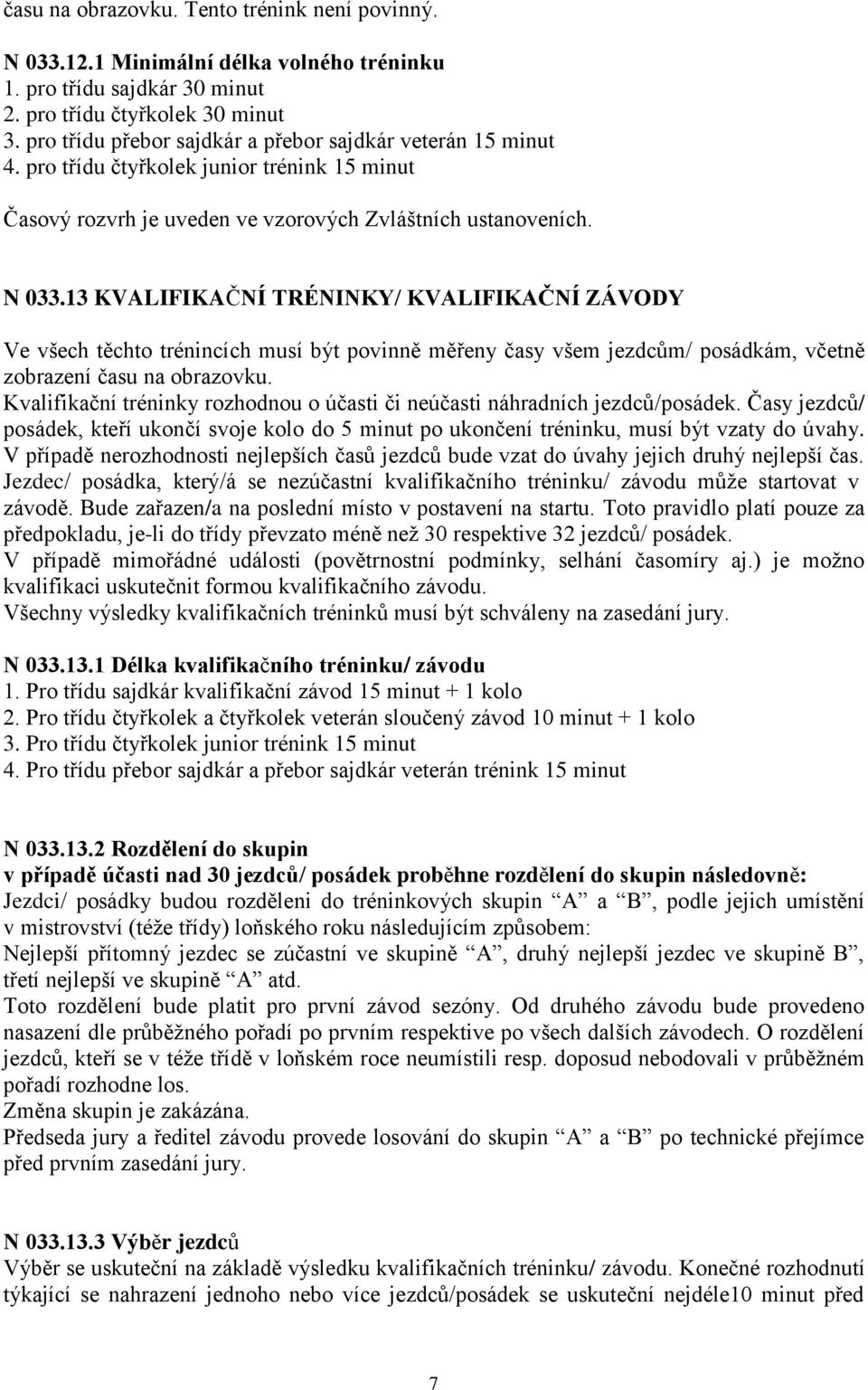 času na obrazovku. Tento trénink není povinný.

N 033.12.1 Minimální délka volného tréninku
1. pro třídu sajdkár 30 minut
2. pro třídu čtyřkolek 30 minut
3. pro třídu přebor sajdkár a přebor sajdkár veterán 15 minut
4. pro třídu čtyřkolek junior trénink 15 minut

Časový rozvrh je uveden ve vzorových Zvláštních ustanoveních.

N 033.13 KVALIFIKAČNÍ TRÉNINKY/ KVALIFIKAČNÍ ZÁVODY

Ve všech těchto trénincích musí být povinně měřeny časy všem jezdcům/ posádkám, včetně zobrazení času na obrazovku.
Kvalifikační tréninky rozhodnou o účasti či neúčasti náhradních jezdců/posádek. Časy jezdců/ posádek, kteří ukončí svoje kolo do 5 minut po ukončení tréninku, musí být vzaty do úvahy.
V případě nerozhodnosti nejlepších časů jezdců bude vzat do úvahy jejich druhý nejlepší čas.
Jezdec/ posádka, který/á se nezúčastní kvalifikačního tréninku/ závodu může startovat v závodě. Bude zařazen/a na poslední místo v postavení na startu. Toto pravidlo platí pouze za předpokladu, je-li do třídy převzato méně než 30 respektive 32 jezdců/ posádek.
V případě mimořádné události (povětrnostní podmínky, selhání časomíry aj.) je možno kvalifikaci uskutečnit formou kvalifikačního závodu.
Všechny výsledky kvalifikačních tréninků musí být schváleny na zasedání jury.

N 033.13.1 Délka kvalifikačního tréninku/ závodu
1. Pro třídu sajdkár kvalifikační závod 15 minut + 1 kolo
2. Pro třídu čtyřkolek a čtyřkolek veterán sloučený závod 10 minut + 1 kolo
3. Pro třídu čtyřkolek junior trénink 15 minut
4. Pro třídu přebor sajdkár a přebor sajdkár veterán trénink 15 minut

N 033.13.2 Rozdělení do skupin
v případě účasti nad 30 jezdců/ posádek proběhne rozdělení do skupin následovně:
Jezdci/ posádky budou rozděleni do tréninkových skupin “A” a “B”, podle jejich umístění v mistrovství (téže třídy) loňského roku následujícím způsobem:
Nejlepší přítomný jezdec se zúčastní ve skupině “A”, druhý nejlepší jezdec ve skupině B”, třetí nejlepší ve skupině “A” atd.
Toto rozdělení bude platit pro první závod sezóny. Od druhého závodu bude provedeno nasazení dle průběžného pořadí po prvním respektive po všech dalších závodech. O rozdělení jezdců, kteří se v téže třídě v loňském roce neumístili resp. doposud nebodovali v průběžném pořadí rozhodne los.
Změna skupin je zakázána.
Předseda jury a ředitel závodu provede losování do skupin “A” a “B” po technické přejímce před prvním zasedání jury.

N 033.13.3 Výběr jezdců
Výběr se uskuteční na základě výsledku kvalifikačních tréninku/ závodu. Konečné rozhodnutí týkající se nahrazení jednoho nebo více jezdců/posádek se uskuteční nejdéle10 minut před

7